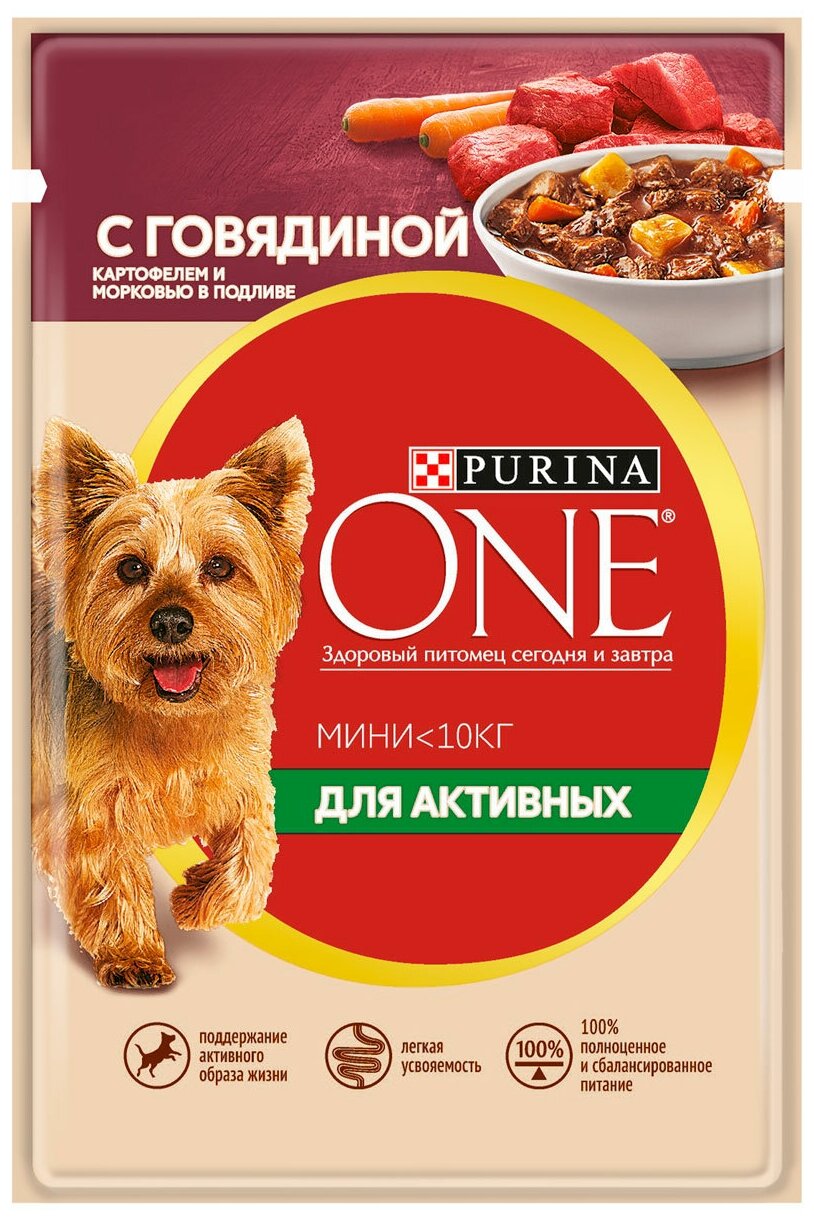 С ГОВЯДИНОЙ
КАРТОФЕЛЕМ И МОРКОВЬЮ В ПОДЛИВЕ

PURINA
ONE®
Здоровый питомец сегодня и завтра

МИНИ<10КГ
ДЛЯ АКТИВНЫХ

поддержание активного образа жизни

легкая усвояемость

100%

100% полноценное и сбалансированное питание